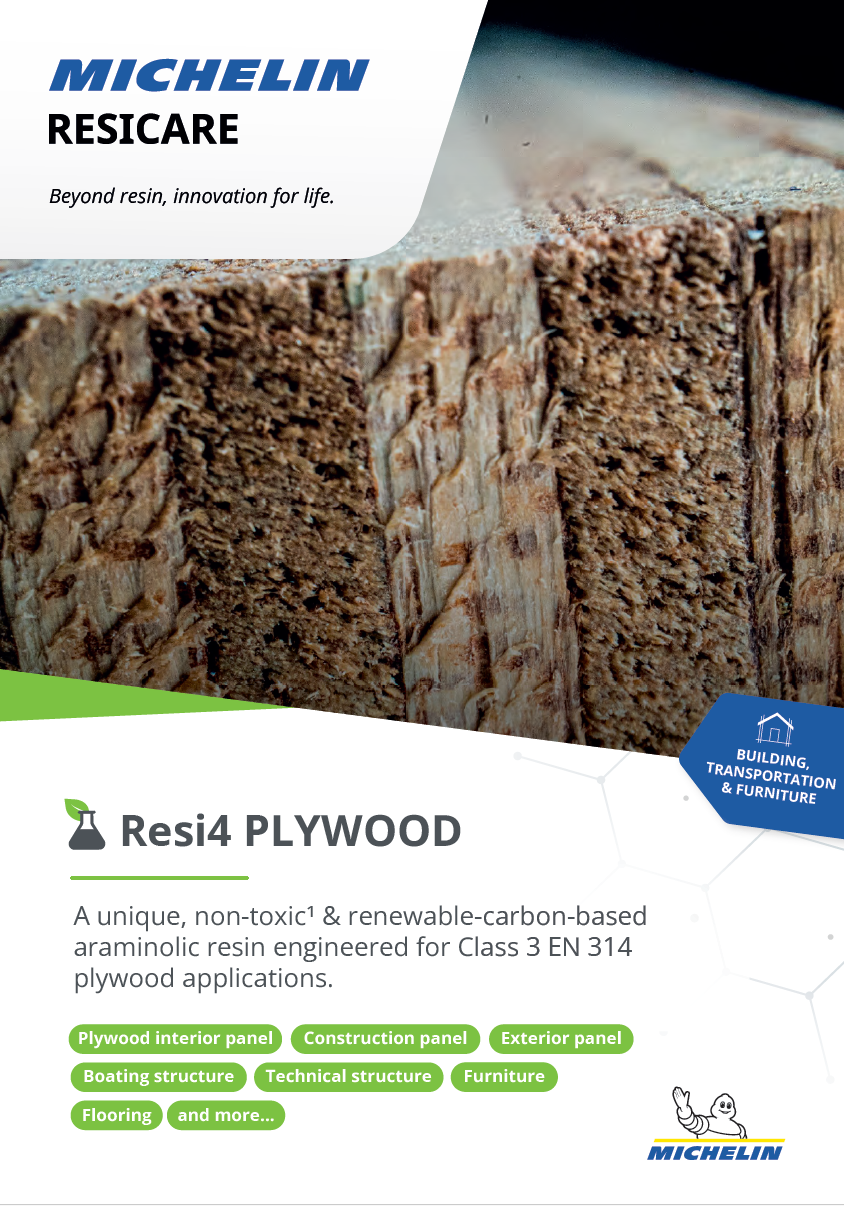 MICHELIN
RESICARE

Beyond resin, innovation for life.

BUILDING, TRANSPORTATION & FURNITURE

Resi4 PLYWOOD

A unique, non-toxic¹ & renewable-carbon-based araminolic resin engineered for Class 3 EN 314 plywood applications.

Plywood interior panel
Construction panel
Exterior panel
Boating structure
Technical structure
Furniture
Flooring
and more...

MICHELIN